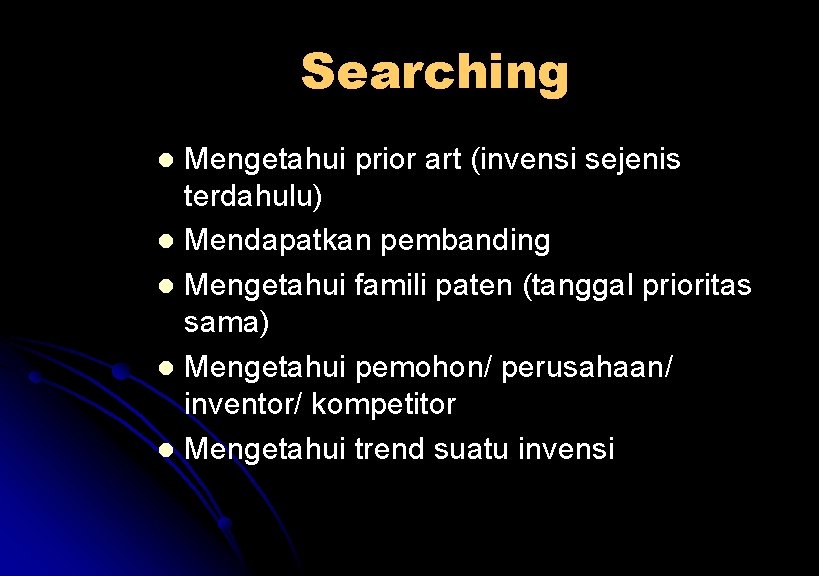 Searching

• Mengetahui prior art (invensi sejenis terdahulu)
• Mendapatkan pembanding
• Mengetahui famili paten (tanggal prioritas sama)
• Mengetahui pemohon/ perusahaan/ inventor/ kompetitor
• Mengetahui trend suatu invensi